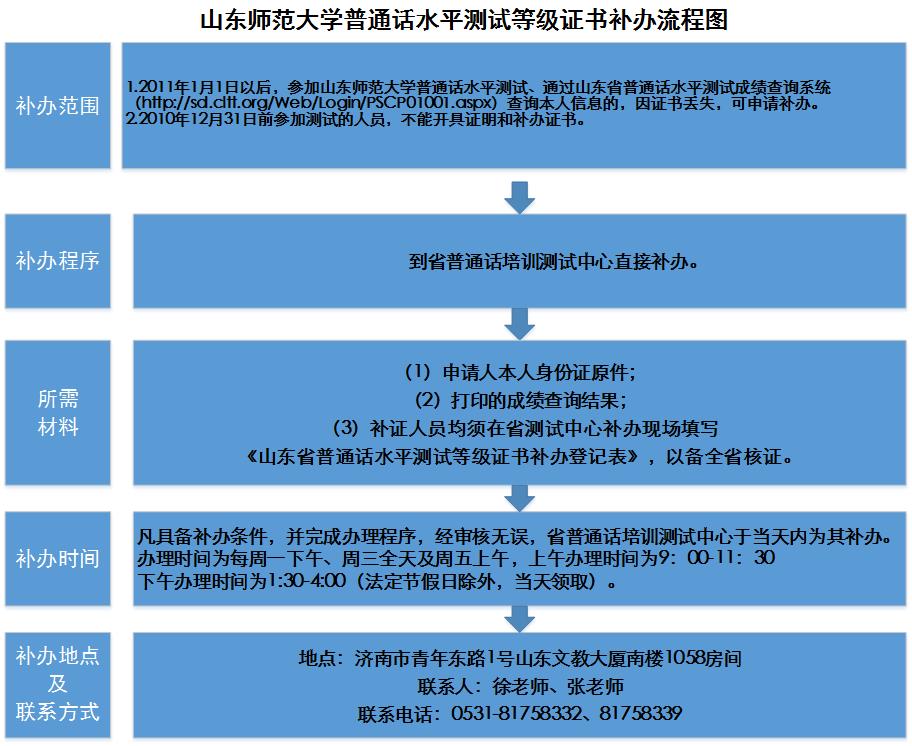 山东师范大学普通话水平测试等级证书补办流程图

补办范围

1.2011年1月1日以后，参加山东师范大学普通话水平测试、通过山东省普通话水平测试成绩查询系统（http://sd.cltt.org/Web/Login/PSCP01001.aspx）查询本人信息的，因证书丢失，可申请补办。
2.2010年12月31日前参加测试的人员，不能开具证明和补办证书。

补办程序

到省普通话培训测试中心直接补办。

所需材料

（1）申请人本人身份证原件；
（2）打印的成绩查询结果；
（3）补证人员均须在省测试中心补办现场填写《山东省普通话水平测试等级证书补办登记表》，以备全省核证。

补办时间

凡具备补办条件，并完成办理程序，经审核无误，省普通话培训测试中心于当天内为其补办。
办理时间为每周一下午、周三全天及周五上午，上午办理时间为9：00-11：30
下午办理时间为1:30-4:00（法定节假日除外，当天领取）。

补办地点及联系方式

地点：济南市青年东路1号山东文教大厦南楼1058房间
联系人：徐老师、张老师
联系电话：0531-81758332、81758339